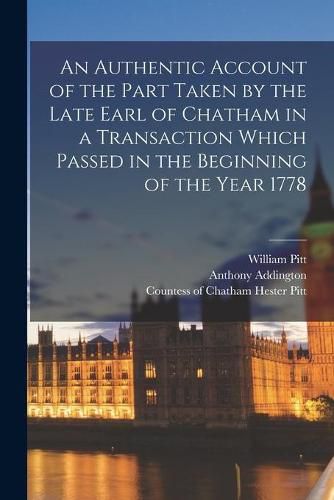 An Authentic Account of the Part Taken by the Late Earl of Chatham in a Transaction Which Passed in the Beginning of the Year 1778

William Pitt
Anthony Addington
Countess of Chatham Hester Pitt